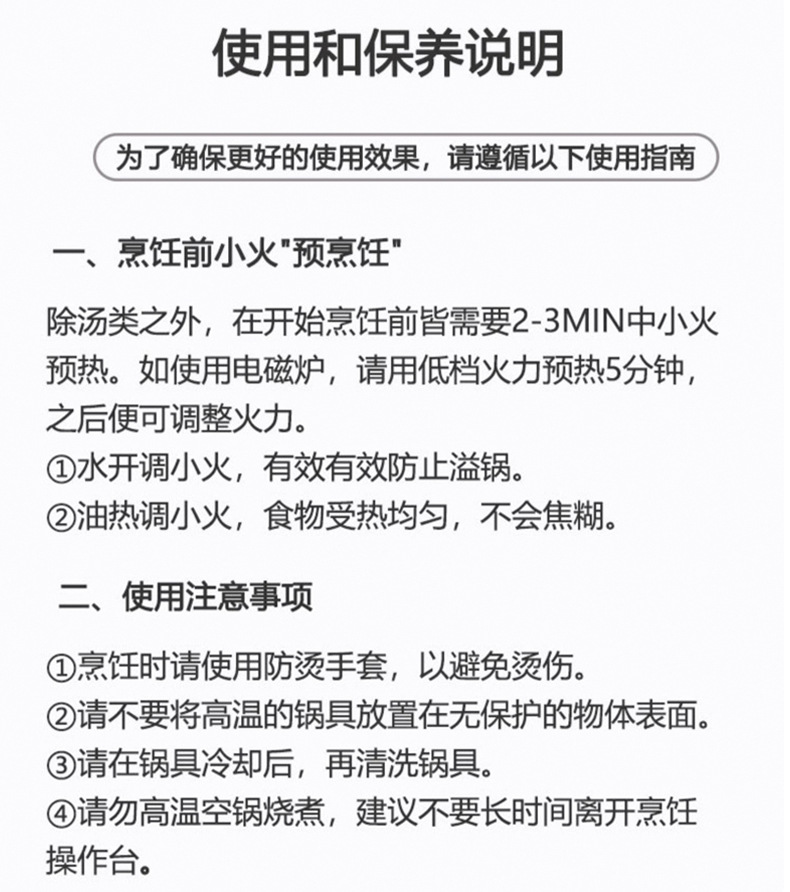 使用和保养说明

为了确保更好的使用效果，请遵循以下使用指南

一、烹饪前小火“预烹饪”

除汤类之外，在开始烹饪前皆需要2-3MIN中小火预热。如使用电磁炉，请用低档火力预热5分钟，之后便可调整火力。
①水开调小火，有效有效防止溢锅。
②油热调小火，食物受热均匀，不会焦糊。

二、使用注意事项

①烹饪时请使用防烫手套，以避免烫伤。
②请不要将高温的锅具放置在无保护的物体表面。
③请在锅具冷却后，再清洗锅具。
④请勿高温空锅烧煮，建议不要长时间离开烹饪操作台。